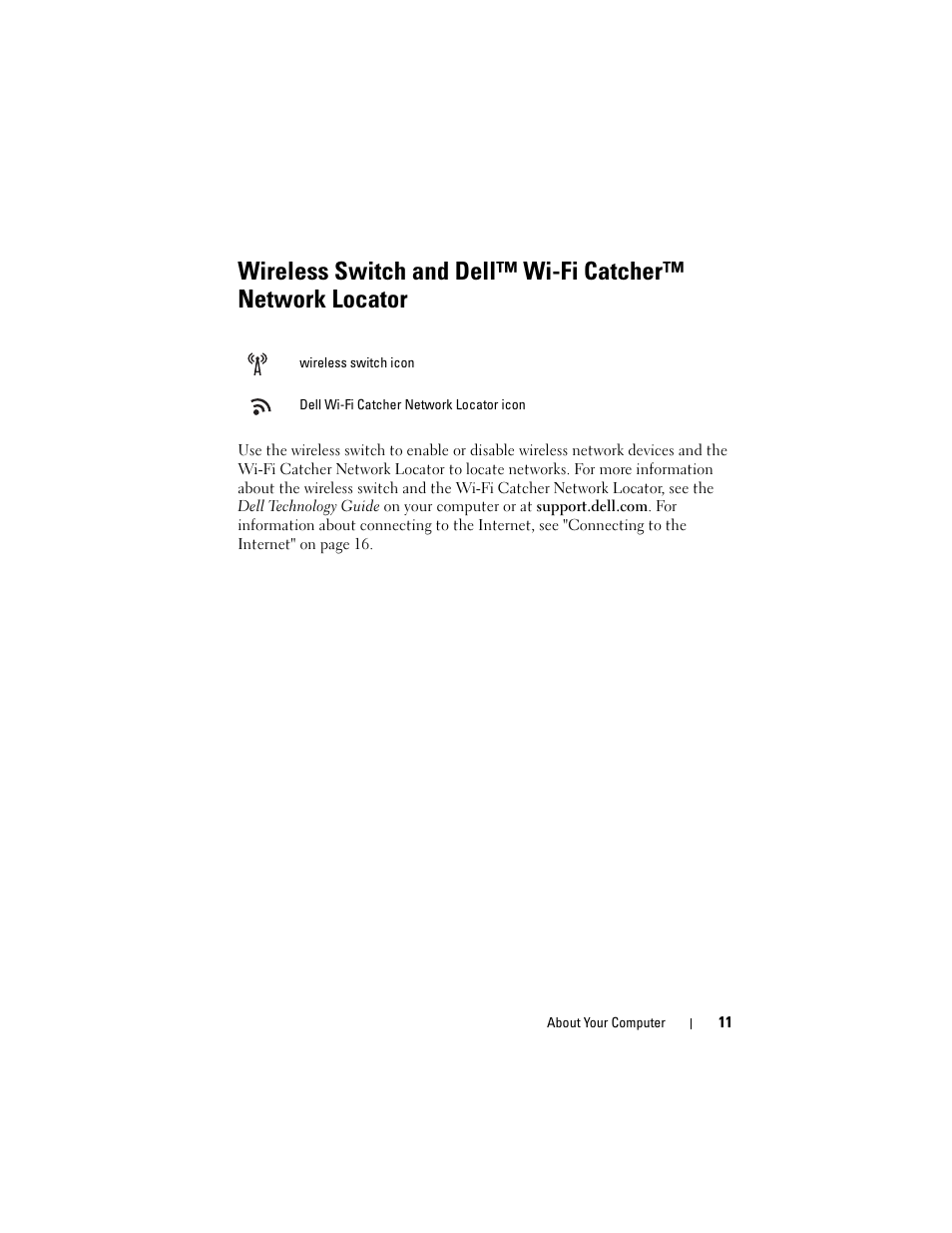 Wireless Switch and Dell™ Wi-Fi Catcher™ Network Locator

wireless switch icon

Dell Wi-Fi Catcher Network Locator icon

Use the wireless switch to enable or disable wireless network devices and the Wi-Fi Catcher Network Locator to locate networks. For more information about the wireless switch and the Wi-Fi Catcher Network Locator, see the Dell Technology Guide on your computer or at support.dell.com. For information about connecting to the Internet, see "Connecting to the Internet" on page 16.

About Your Computer | 11